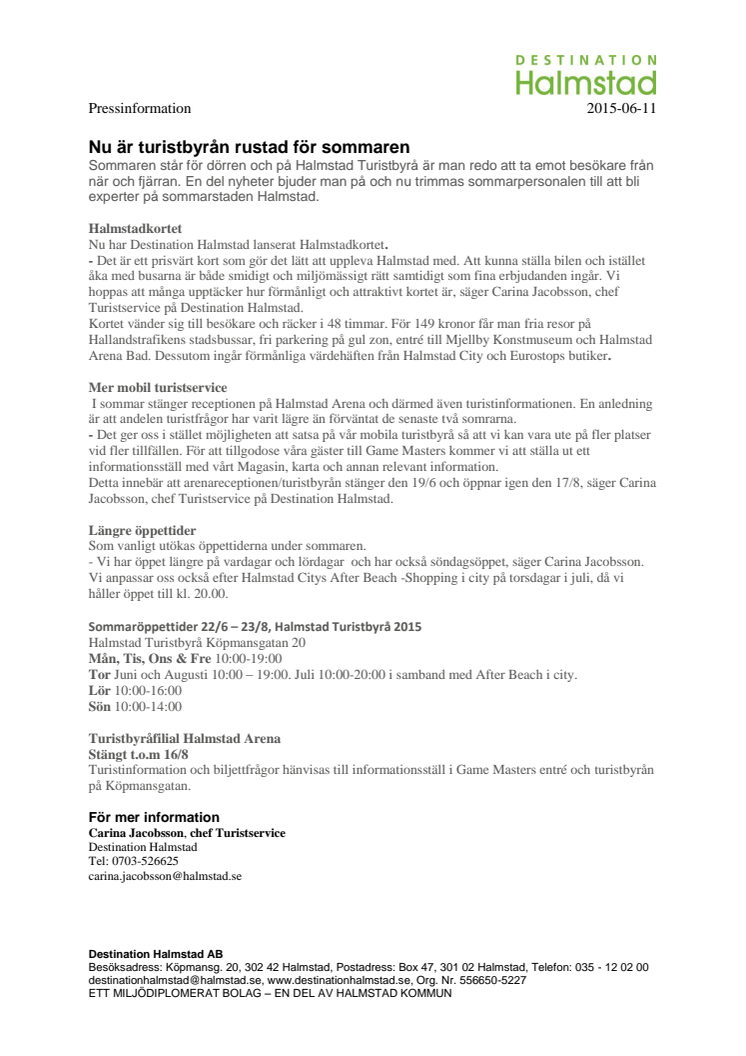 DESTINATION
Halmstad

Pressinformation 2015-06-11

Nu är turistbyrån rustad för sommaren
Sommaren står för dörren och på Halmstad Turistbyrå är man redo att ta emot besökare från när och fjärran. En del nyheter bjuder man på och nu trimmas sommarpersonalen till att bli experter på sommarstaden Halmstad.

Halmstadkortet
Nu har Destination Halmstad lanserat Halmstadkortet.
- Det är ett prisvärt kort som gör det lätt att uppleva Halmstad med. Att kunna ställa bilen och istället åka med busarna är både smidigt och miljömässigt rätt samtidigt som fina erbjudanden ingår. Vi hoppas att många upptäcker hur förmånligt och attraktivt kortet är, säger Carina Jacobsson, chef Turistservice på Destination Halmstad.
Kortet vänder sig till besökare och räcker i 48 timmar. För 149 kronor får man fria resor på Hallandstrafikens stadsbussar, fri parkering på gul zon, entré till Mjellby Konstmuseum och Halmstad Arena Bad. Dessutom ingår förmånliga värdehäften från Halmstad City och Eurostops butiker.

Mer mobil turistservice
I sommar stänger receptionen på Halmstad Arena och därmed även turistinformationen. En anledning är att andelen turistfrågor har varit lägre än förväntat de senaste två somrarna.
- Det ger oss i stället möjligheten att satsa på vår mobila turistbyrå så att vi kan vara ute på fler platser vid fler tillfällen. För att tillgodose våra gäster till Game Masters kommer vi att ställa ut ett informationsställ med vårt Magasin, karta och annan relevant information.
Detta innebär att arenareceptionen/turistbyrån stänger den 19/6 och öppnar igen den 17/8, säger Carina Jacobsson, chef Turistservice på Destination Halmstad.

Längre öppettider
Som vanligt utökas öppettiderna under sommaren.
- Vi har öppet längre på vardagar och lördagar och har också söndagsöppet, säger Carina Jacobsson. Vi anpassar oss också efter Halmstad Citys After Beach -Shopping i city på torsdagar i juli, då vi håller öppet till kl. 20.00.

Sommaröppettider 22/6 – 23/8, Halmstad Turistbyrå 2015
Halmstad Turistbyrå Köpmansgatan 20
Mån, Tis, Ons & Fre 10:00-19:00
Tor Juni och Augusti 10:00 – 19:00. Juli 10:00-20:00 i samband med After Beach i city.
Lör 10:00-16:00
Sön 10:00-14:00

Turistbyråfilial Halmstad Arena
Stängt t.o.m 16/8
Turistinformation och biljettfrågor hänvisas till informationsställ i Game Masters entré och turistbyrån på Köpmansgatan.

För mer information
Carina Jacobsson, chef Turistservice
Destination Halmstad
Tel: 0703-526625
carina.jacobsson@halmstad.se

Destination Halmstad AB
Besöksadress: Köpmansg. 20, 302 42 Halmstad, Postadress: Box 47, 301 02 Halmstad, Telefon: 035 - 12 02 00
destinationhalmstad@halmstad.se, www.destinationhalmstad.se, Org. Nr. 556650-5227
ETT MILJÖDIPLOMERAT BOLAG – EN DEL AV HALMSTAD KOMMUN